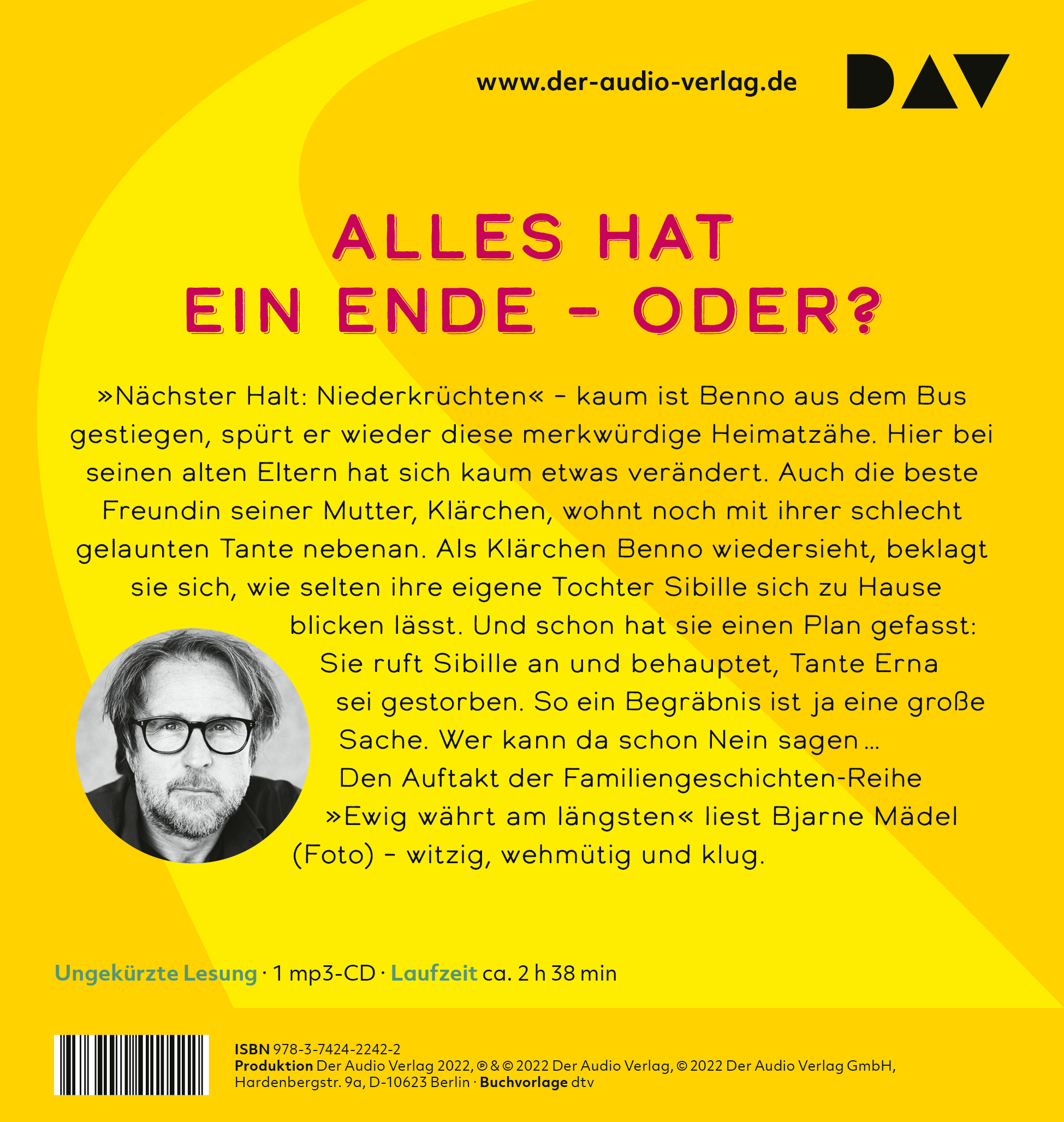 www.der-audio-verlag.de

DAV

ALLES HAT
EIN ENDE - ODER?

»Nächster Halt: Niederkrüchten« - kaum ist Benno aus dem Bus gestiegen, spürt er wieder diese merkwürdige Heimatzähe. Hier bei seinen alten Eltern hat sich kaum etwas verändert. Auch die beste Freundin seiner Mutter, Klärchen, wohnt noch mit ihrer schlecht gelaunten Tante nebenan. Als Klärchen Benno wiedersieht, beklagt sie sich, wie selten ihre eigene Tochter Sibille sich zu Hause blicken lässt. Und schon hat sie einen Plan gefasst: Sie ruft Sibille an und behauptet, Tante Erna sei gestorben. So ein Begräbnis ist ja eine große Sache. Wer kann da schon Nein sagen ... Den Auftakt der Familiengeschichten-Reihe »Ewig währt am längsten« liest Bjarne Mädel (Foto) - witzig, wehmütig und klug.

Ungekürzte Lesung · 1 mp3-CD · Laufzeit ca. 2 h 38 min

ISBN 978-3-7424-2242-2
Produktion Der Audio Verlag 2022, ℗ & © 2022 Der Audio Verlag, © 2022 Der Audio Verlag GmbH, Hardenbergstr. 9a, D-10623 Berlin · Buchvorlage dtv